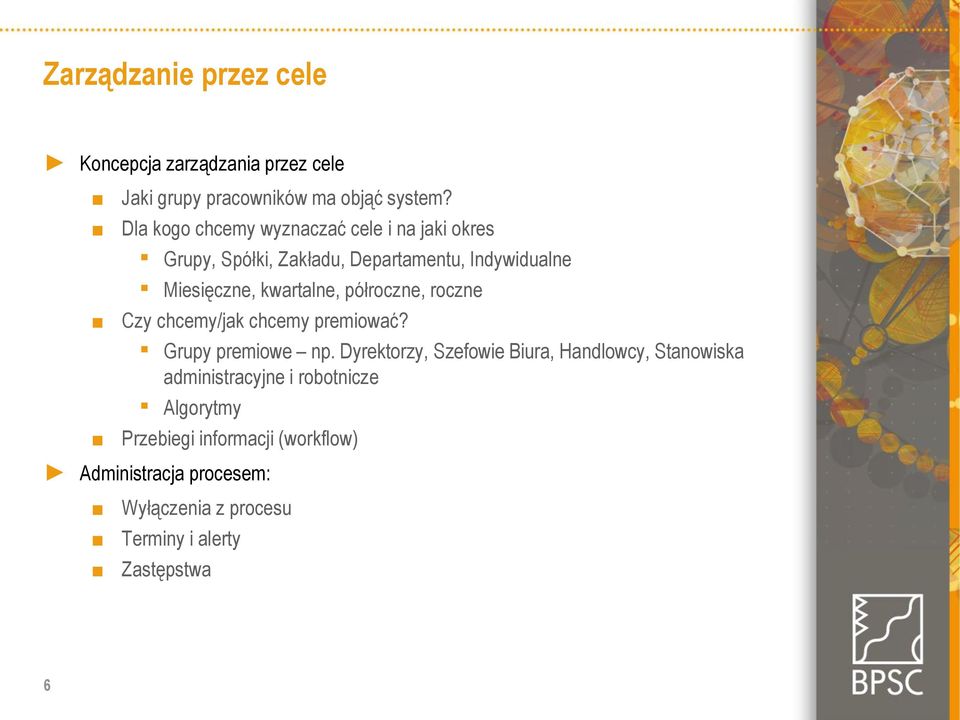 Zarządzanie przez cele

Koncepcja zarządzania przez cele

Jaki grupy pracowników ma objąć system?

Dla kogo chcemy wyznaczać cele i na jaki okres

Grupy, Spółki, Zakładu, Departamentu, Indywidualne

Miesięczne, kwartalne, półroczne, roczne

Czy chcemy/jak chcemy premiować?

Grupy premiowe – np. Dyrektorzy, Szefowie Biura, Handlowcy, Stanowiska administracyjne i robotnicze

Algorytmy

Przebiegi informacji (workflow)

Administracja procesem:

Wyłączenia z procesu

Terminy i alerty

Zastępstwa

6

BPSC